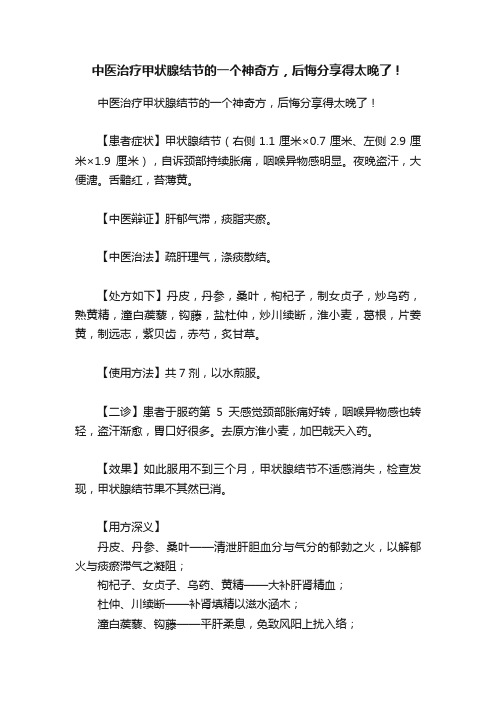 中医治疗甲状腺结节的一个神奇方，后悔分享得太晚了！

中医治疗甲状腺结节的一个神奇方，后悔分享得太晚了！

【患者症状】甲状腺结节（右侧 1.1 厘米×0.7 厘米、左侧 2.9 厘米×1.9 厘米），自诉颈部持续胀痛，咽喉异物感明显。夜晚盗汗，大便溏。舌黯红，苔薄黄。

【中医辩证】肝郁气滞，痰脂夹瘀。

【中医治法】疏肝理气，涤痰散结。

【处方如下】丹皮，丹参，桑叶，枸杞子，制女贞子，炒乌药，熟黄精，潼白蒺藜，钩藤，盐杜仲，炒川续断，淮小麦，葛根，片姜黄，制远志，紫贝齿，赤芍，炙甘草。

【使用方法】共 7 剂，以水煎服。

【二诊】患者于服药第 5 天感觉颈部胀痛好转，咽喉异物感也转轻，盗汗渐愈，胃口好很多。去原方淮小麦，加巴戟天入药。

【效果】如此服用不到三个月，甲状腺结节不适感消失，检查发现，甲状腺结节果不其然已消。

【用方深义】
丹皮、丹参、桑叶——清泄肝胆血分与气分的郁勃之火，以解郁火与痰瘀滞气之凝阻；
枸杞子、女贞子、乌药、黄精——大补肝肾精血；
杜仲、川续断——补肾填精以滋水涵木；
潼白蒺藜、钩藤——平肝柔息，免致风阳上扰入络；